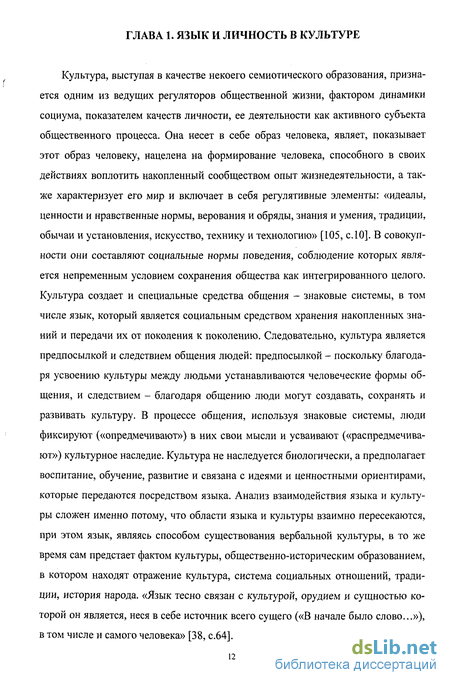 ГЛАВА 1. ЯЗЫК И ЛИЧНОСТЬ В КУЛЬТУРЕ

Культура, выступая в качестве некоего семиотического образования, признается одним из ведущих регуляторов общественной жизни, фактором динамики социума, показателем качеств личности, ее деятельности как активного субъекта общественного процесса. Она несет в себе образ человека, являет, показывает этот образ человеку, нацелена на формирование человека, способного в своих действиях воплотить накопленный сообществом опыт жизнедеятельности, а также характеризует его мир и включает в себя регулятивные элементы: «идеалы, ценности и нравственные нормы, верования и обряды, знания и умения, традиции, обычаи и установления, искусство, технику и технологию» [105, с.10]. В совокупности они составляют социальные нормы поведения, соблюдение которых является непременным условием сохранения общества как интегрированного целого. Культура создает и специальные средства общения – знаковые системы, в том числе язык, который является социальным средством хранения накопленных знаний и передачи их от поколения к поколению. Следовательно, культура является предпосылкой и следствием общения людей: предпосылкой – поскольку благодаря усвоению культуры между людьми устанавливаются человеческие формы общения, и следствием – благодаря общению люди могут создавать, сохранять и развивать культуру. В процессе общения, используя знаковые системы, люди фиксируют («опредмечивают») в них свои мысли и усваивают («распредмечивают») культурное наследие. Культура не наследуется биологически, а предполагает воспитание, обучение, развитие и связана с идеями и ценностными ориентирами, которые передаются посредством языка. Анализ взаимодействия языка и культуры сложен именно потому, что области языка и культуры взаимно пересекаются, при этом язык, являясь способом существования вербальной культуры, в то же время сам предстает фактом культуры, общественно-историческим образованием, в котором находят отражение культура, система социальных отношений, традиции, история народа. «Язык тесно связан с культурой, орудием и сущностью которой он является, неся в себе источник всего сущего («В начале было слово…»), в том числе и самого человека» [38, с.64].

12

dsLib.net
библиотека диссертаций